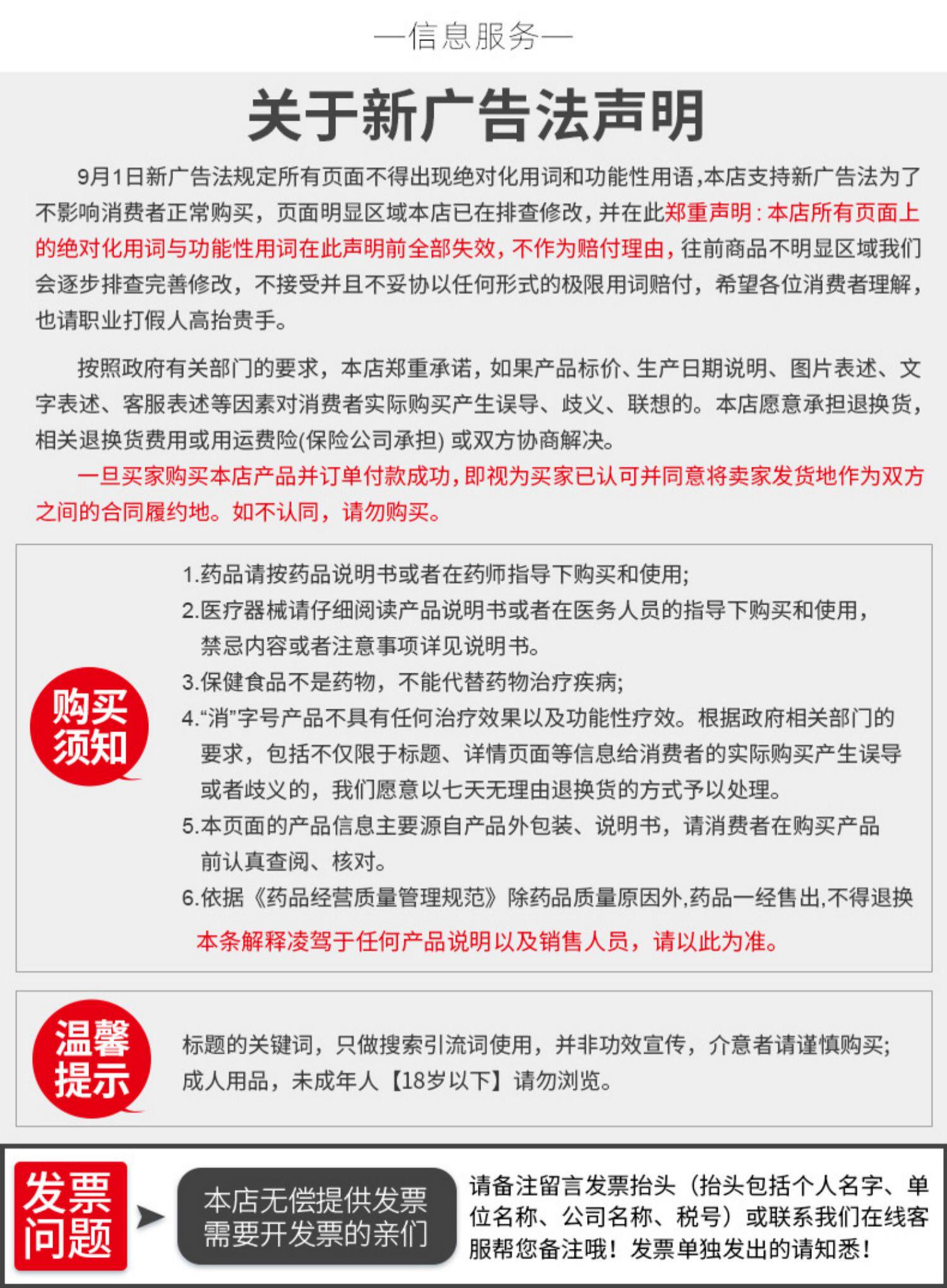 —信息服务—

关于新广告法声明

9月1日新广告法规定所有页面不得出现绝对化用词和功能性用语,本店支持新广告法为了不影响消费者正常购买，页面明显区域本店已在排查修改，并在此郑重声明：本店所有页面上的绝对化用词与功能性用词在此声明前全部失效，不作为赔付理由，往前商品不明显区域我们会逐步排查完善修改，不接受并且不妥协以任何形式的极限用词赔付，希望各位消费者理解，也请职业打假人高抬贵手。

按照政府有关部门的要求，本店郑重承诺，如果产品标价、生产日期说明、图片表述、文字表述、客服表述等因素对消费者实际购买产生误导、歧义、联想的。本店愿意承担退换货，相关退换货费用或用运费险(保险公司承担) 或双方协商解决。

一旦买家购买本店产品并订单付款成功，即视为买家已认可并同意将卖家发货地作为双方之间的合同履约地。如不认同，请勿购买。

购买须知

1.药品请按药品说明书或者在药师指导下购买和使用;
2.医疗器械请仔细阅读产品说明书或者在医务人员的指导下购买和使用，禁忌内容或者注意事项详见说明书。
3.保健食品不是药物，不能代替药物治疗疾病;
4.“消”字号产品不具有任何治疗效果以及功能性疗效。根据政府相关部门的要求，包括不仅限于标题、详情页面等信息给消费者的实际购买产生误导或者歧义的，我们愿意以七天无理由退换货的方式予以处理。
5.本页面的产品信息主要源自产品外包装、说明书，请消费者在购买产品前认真查阅、核对。
6.依据《药品经营质量管理规范》除药品质量原因外,药品一经售出,不得退换
本条解释凌驾于任何产品说明以及销售人员，请以此为准。

温馨提示

标题的关键词，只做搜索引流词使用，并非功效宣传，介意者请谨慎购买;成人用品，未成年人【18岁以下】请勿浏览。

发票问题

本店无偿提供发票
需要开发票的亲们

请备注留言发票抬头（抬头包括个人名字、单位名称、公司名称、税号）或联系我们在线客服帮您备注哦！发票单独发出的请知悉！